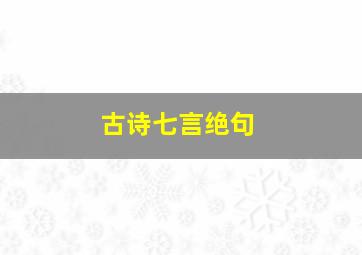 古诗七言绝句